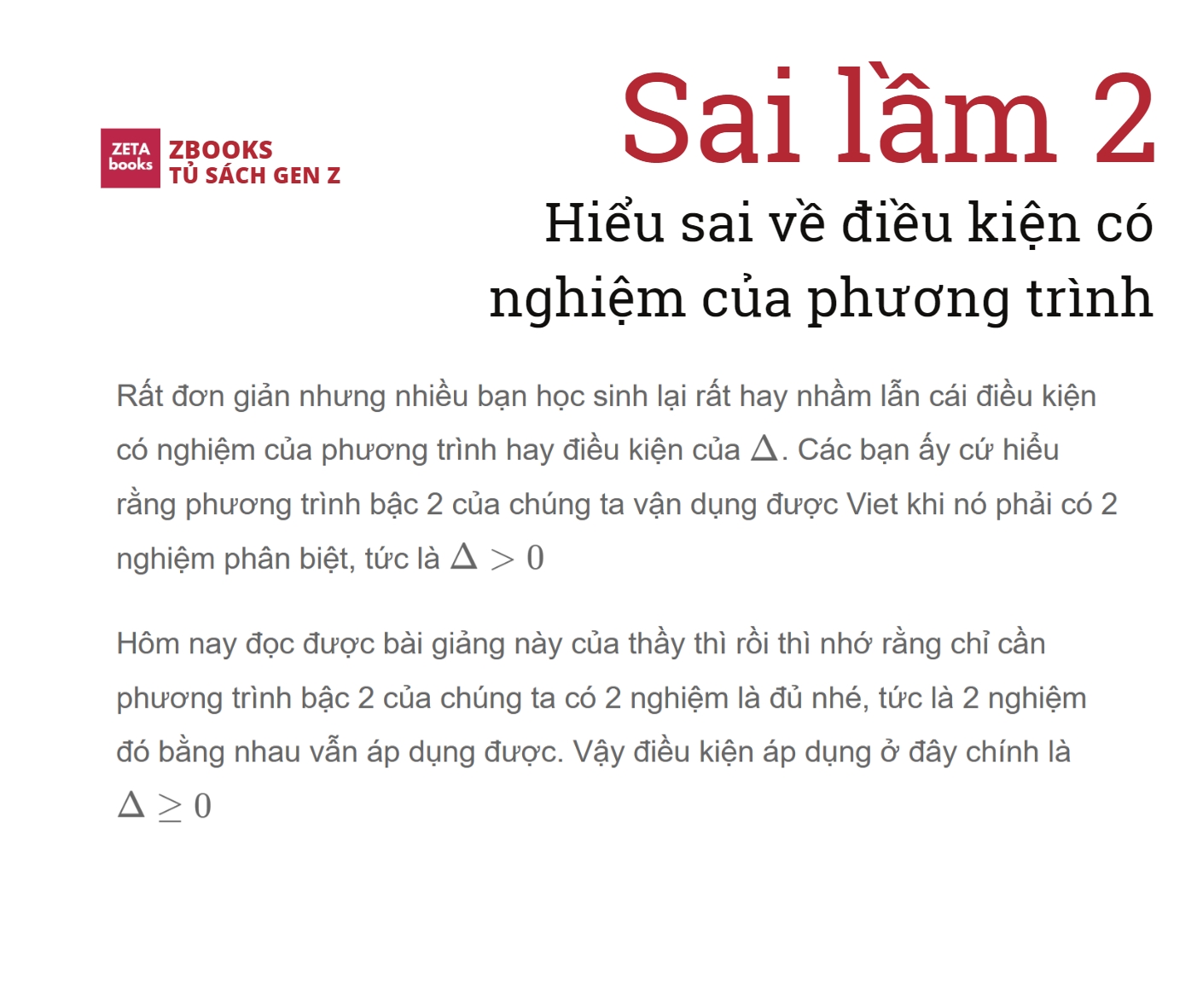 ZETA books
ZBOOKS
TỦ SÁCH GEN Z

Sai lầm 2

Hiểu sai về điều kiện có nghiệm của phương trình

Rất đơn giản nhưng nhiều bạn học sinh lại rất hay nhầm lẫn cái điều kiện có nghiệm của phương trình hay điều kiện của $\Delta$. Các bạn ấy cứ hiểu rằng phương trình bậc 2 của chúng ta vận dụng được Viet khi nó phải có 2 nghiệm phân biệt, tức là $\Delta > 0$

Hôm nay đọc được bài giảng này của thầy thì rồi thì nhớ rằng chỉ cần phương trình bậc 2 của chúng ta có 2 nghiệm là đủ nhé, tức là 2 nghiệm đó bằng nhau vẫn áp dụng được. Vậy điều kiện áp dụng ở đây chính là $\Delta \geq 0$